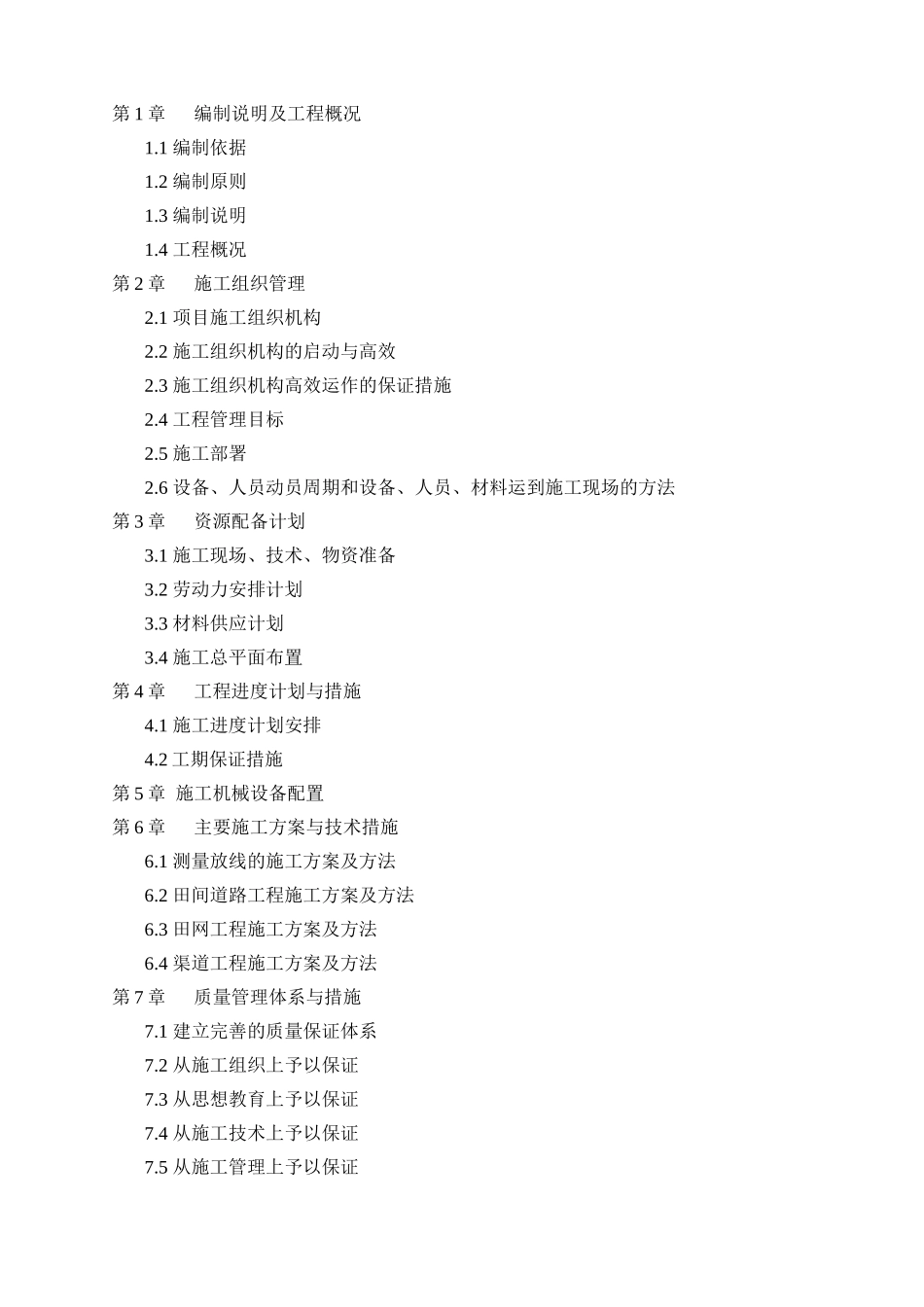 第 1 章　编制说明及工程概况
1.1 编制依据
1.2 编制原则
1.3 编制说明
1.4 工程概况
第 2 章　施工组织管理
2.1 项目施工组织机构
2.2 施工组织机构的启动与高效
2.3 施工组织机构高效运作的保证措施
2.4 工程管理目标
2.5 施工部署
2.6 设备、人员动员周期和设备、人员、材料运到施工现场的方法
第 3 章　资源配备计划
3.1 施工现场、技术、物资准备
3.2 劳动力安排计划
3.3 材料供应计划
3.4 施工总平面布置
第 4 章　工程进度计划与措施
4.1 施工进度计划安排
4.2 工期保证措施
第 5 章 施工机械设备配置
第 6 章　主要施工方案与技术措施
6.1 测量放线的施工方案及方法
6.2 田间道路工程施工方案及方法
6.3 田网工程施工方案及方法
6.4 渠道工程施工方案及方法
第 7 章　质量管理体系与措施
7.1 建立完善的质量保证体系
7.2 从施工组织上予以保证
7.3 从思想教育上予以保证
7.4 从施工技术上予以保证
7.5 从施工管理上予以保证